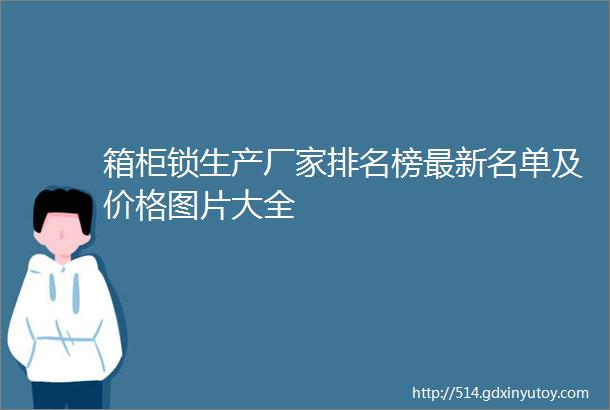 箱柜锁生产厂家排名榜最新名单及价格图片大全

http://514.gdxinyutoy.com